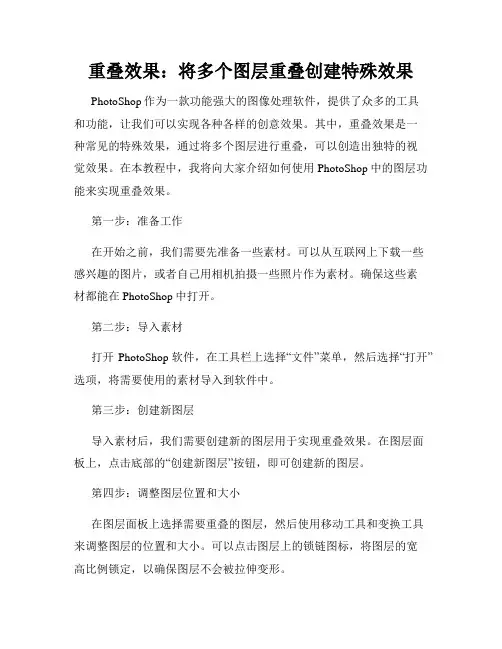 重叠效果：将多个图层重叠创建特殊效果

PhotoShop 作为一款功能强大的图像处理软件，提供了众多的工具和功能，让我们可以实现各种各样的创意效果。其中，重叠效果是一种常见的特殊效果，通过将多个图层进行重叠，可以创造出独特的视觉效果。在本教程中，我将向大家介绍如何使用 PhotoShop 中的图层功能来实现重叠效果。

第一步：准备工作

在开始之前，我们需要先准备一些素材。可以从互联网上下载一些感兴趣的图片，或者自己用相机拍摄一些照片作为素材。确保这些素材都能在 PhotoShop 中打开。

第二步：导入素材

打开 PhotoShop 软件，在工具栏上选择“文件”菜单，然后选择“打开”选项，将需要使用的素材导入到软件中。

第三步：创建新图层

导入素材后，我们需要创建新的图层用于实现重叠效果。在图层面板上，点击底部的“创建新图层”按钮，即可创建新的图层。

第四步：调整图层位置和大小

在图层面板上选择需要重叠的图层，然后使用移动工具和变换工具来调整图层的位置和大小。可以点击图层上的锁链图标，将图层的宽高比例锁定，以确保图层不会被拉伸变形。